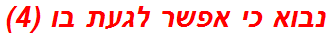 נבוא כי אפשר לגעת בו (4)